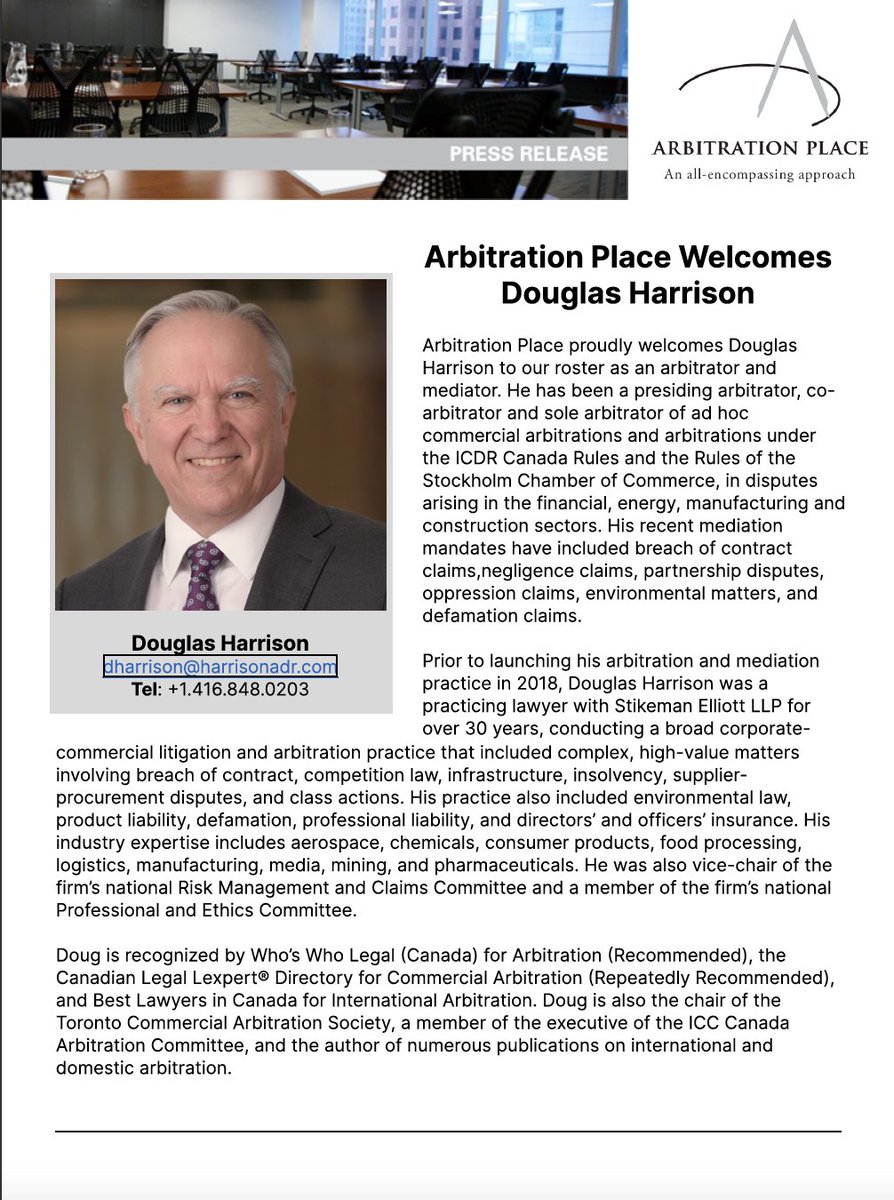 PRESS RELEASE

ARBITRATION PLACE
An all-encompassing approach

Arbitration Place Welcomes Douglas Harrison

Douglas Harrison
dharrison@harrisonadr.com
Tel: +1.416.848.0203

Arbitration Place proudly welcomes Douglas Harrison to our roster as an arbitrator and mediator. He has been a presiding arbitrator, co-arbitrator and sole arbitrator of ad hoc commercial arbitrations and arbitrations under the ICDR Canada Rules and the Rules of the Stockholm Chamber of Commerce, in disputes arising in the financial, energy, manufacturing and construction sectors. His recent mediation mandates have included breach of contract claims,negligence claims, partnership disputes, oppression claims, environmental matters, and defamation claims.

Prior to launching his arbitration and mediation practice in 2018, Douglas Harrison was a practicing lawyer with Stikeman Elliott LLP for over 30 years, conducting a broad corporate-commercial litigation and arbitration practice that included complex, high-value matters involving breach of contract, competition law, infrastructure, insolvency, supplier-procurement disputes, and class actions. His practice also included environmental law, product liability, defamation, professional liability, and directors' and officers' insurance. His industry expertise includes aerospace, chemicals, consumer products, food processing, logistics, manufacturing, media, mining, and pharmaceuticals. He was also vice-chair of the firm's national Risk Management and Claims Committee and a member of the firm's national Professional and Ethics Committee.

Doug is recognized by Who's Who Legal (Canada) for Arbitration (Recommended), the Canadian Legal Lexpert® Directory for Commercial Arbitration (Repeatedly Recommended), and Best Lawyers in Canada for International Arbitration. Doug is also the chair of the Toronto Commercial Arbitration Society, a member of the executive of the ICC Canada Arbitration Committee, and the author of numerous publications on international and domestic arbitration.